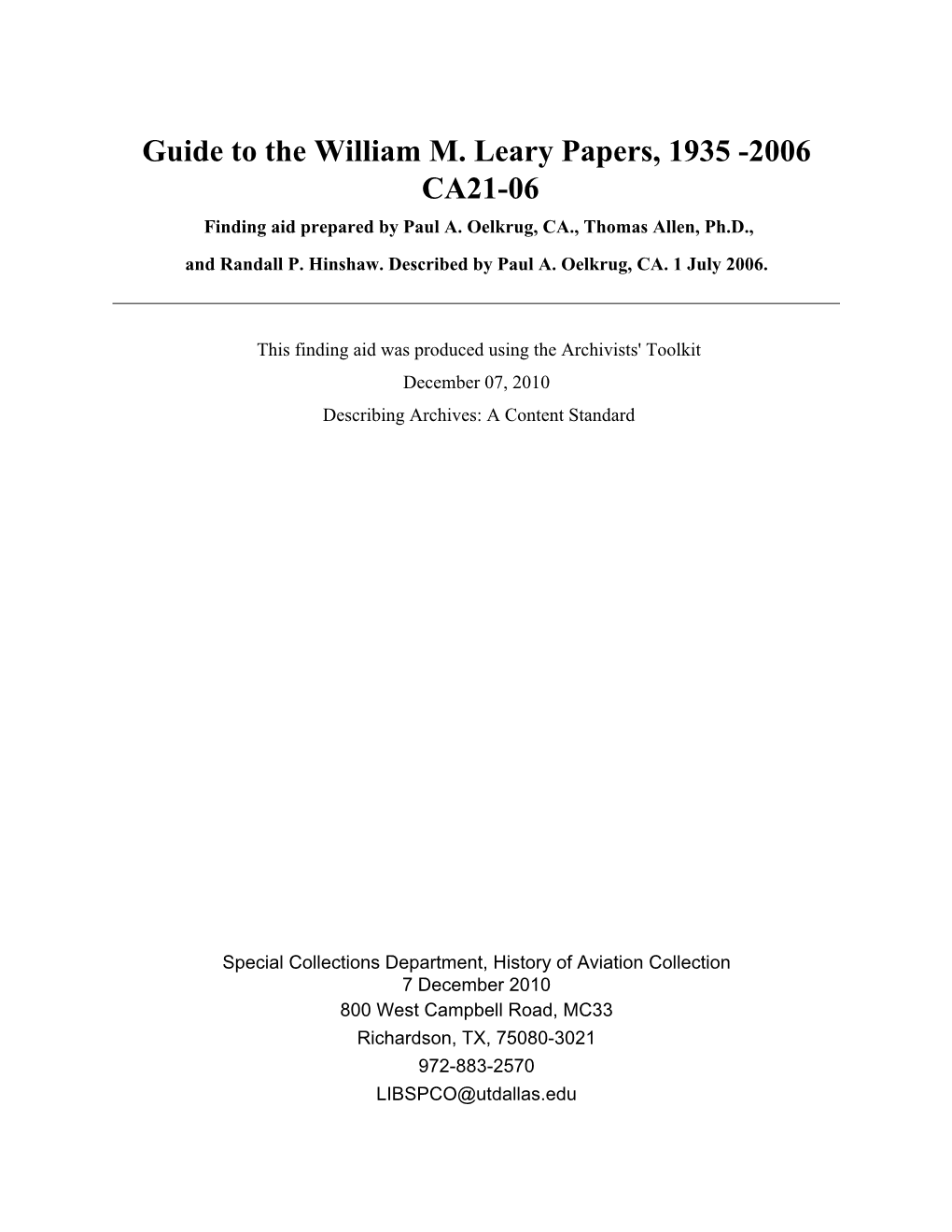 Guide to the William M. Leary Papers, 1935 -2006
CA21-06

Finding aid prepared by Paul A. Oelkrug, CA., Thomas Allen, Ph.D., and Randall P. Hinshaw. Described by Paul A. Oelkrug, CA. 1 July 2006.

This finding aid was produced using the Archivists' Toolkit
December 07, 2010
Describing Archives: A Content Standard

Special Collections Department, History of Aviation Collection
7 December 2010
800 West Campbell Road, MC33
Richardson, TX, 75080-3021
972-883-2570
LIBSPCO@utdallas.edu